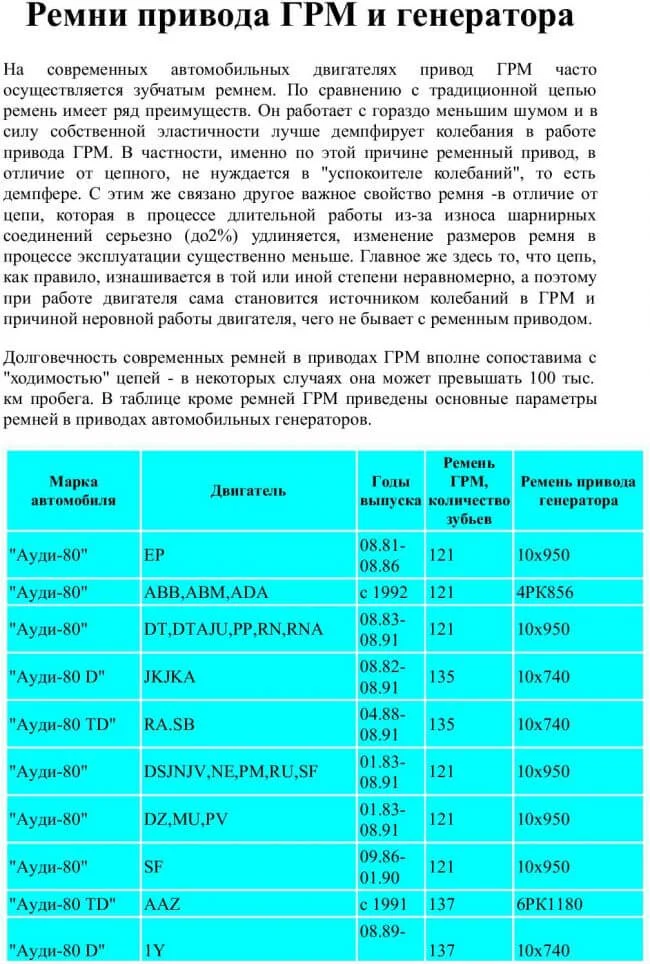 Ремни привода ГРМ и генератора

На современных автомобильных двигателях привод ГРМ часто осуществляется зубчатым ремнем. По сравнению с традиционной цепью ремень имеет ряд преимуществ. Он работает с гораздо меньшим шумом и в силу собственной эластичности лучше демпфирует колебания в работе привода ГРМ. В частности, именно по этой причине ременный привод, в отличие от цепного, не нуждается в "успокоителе колебаний", то есть демпфере. С этим же связано другое важное свойство ремня -в отличие от цепи, которая в процессе длительной работы из-за износа шарнирных соединений серьезно (до2%) удлиняется, изменение размеров ремня в процессе эксплуатации существенно меньше. Главное же здесь то, что цепь, как правило, изнашивается в той или иной степени неравномерно, а поэтому при работе двигателя сама становится источником колебаний в ГРМ и причиной неровной работы двигателя, чего не бывает с ременным приводом.

Долговечность современных ремней в приводах ГРМ вполне сопоставима с "ходимостью" цепей - в некоторых случаях она может превышать 100 тыс. км пробега. В таблице кроме ремней ГРМ приведены основные параметры ремней в приводах автомобильных генераторов.

| Марка автомобиля | Двигатель | Годы выпуска | Ремень ГРМ, количество зубьев | Ремень привода генератора |
|---|---|---|---|---|
| "Ауди-80" | EP | 08.81-08.86 | 121 | 10x950 |
| "Ауди-80" | ABB,ABM,ADA | с 1992 | 121 | 4PK856 |
| "Ауди-80" | DT,DTAJU,PP,RN,RNA | 08.83-08.91 | 121 | 10x950 |
| "Ауди-80 D" | JKJKA | 08.82-08.91 | 135 | 10x740 |
| "Ауди-80 TD" | RA.SB | 04.88-08.91 | 135 | 10x740 |
| "Ауди-80" | DSJNJV,NE,PM,RU,SF | 01.83-08.91 | 121 | 10x950 |
| "Ауди-80" | DZ,MU,PV | 01.83-08.91 | 121 | 10x950 |
| "Ауди-80" | SF | 09.86-01.90 | 121 | 10x950 |
| "Ауди-80 TD" | AAZ | с 1991 | 137 | 6PK1180 |
| "Ауди-80 D" | 1Y | 08.89- | 137 | 10x740 |